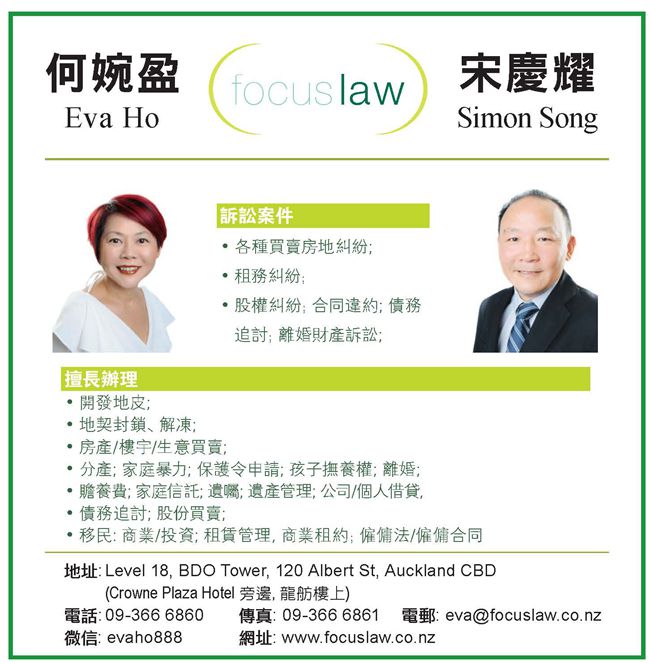 何婉盈
Eva Ho

focuslaw

宋慶耀
Simon Song

訴訟案件

• 各種買賣房地糾紛;
• 租務糾紛;
• 股權糾紛; 合同違約; 債務追討; 離婚財產訴訟;

擅長辦理

• 開發地皮;
• 地契封鎖、解凍;
• 房產/樓宇/生意買賣;
• 分產; 家庭暴力; 保護令申請; 孩子撫養權; 離婚;
• 贍養費; 家庭信託; 遺囑; 遺產管理; 公司/個人借貸,
• 債務追討; 股份買賣;
• 移民: 商業/投資; 租賃管理, 商業租約; 僱傭法/僱傭合同

地址: Level 18, BDO Tower, 120 Albert St, Auckland CBD
(Crowne Plaza Hotel 旁邊, 龍舫樓上)
電話: 09-366 6860 傳真: 09-366 6861 電郵: eva@focuslaw.co.nz
微信: evaho888 網址: www.focuslaw.co.nz